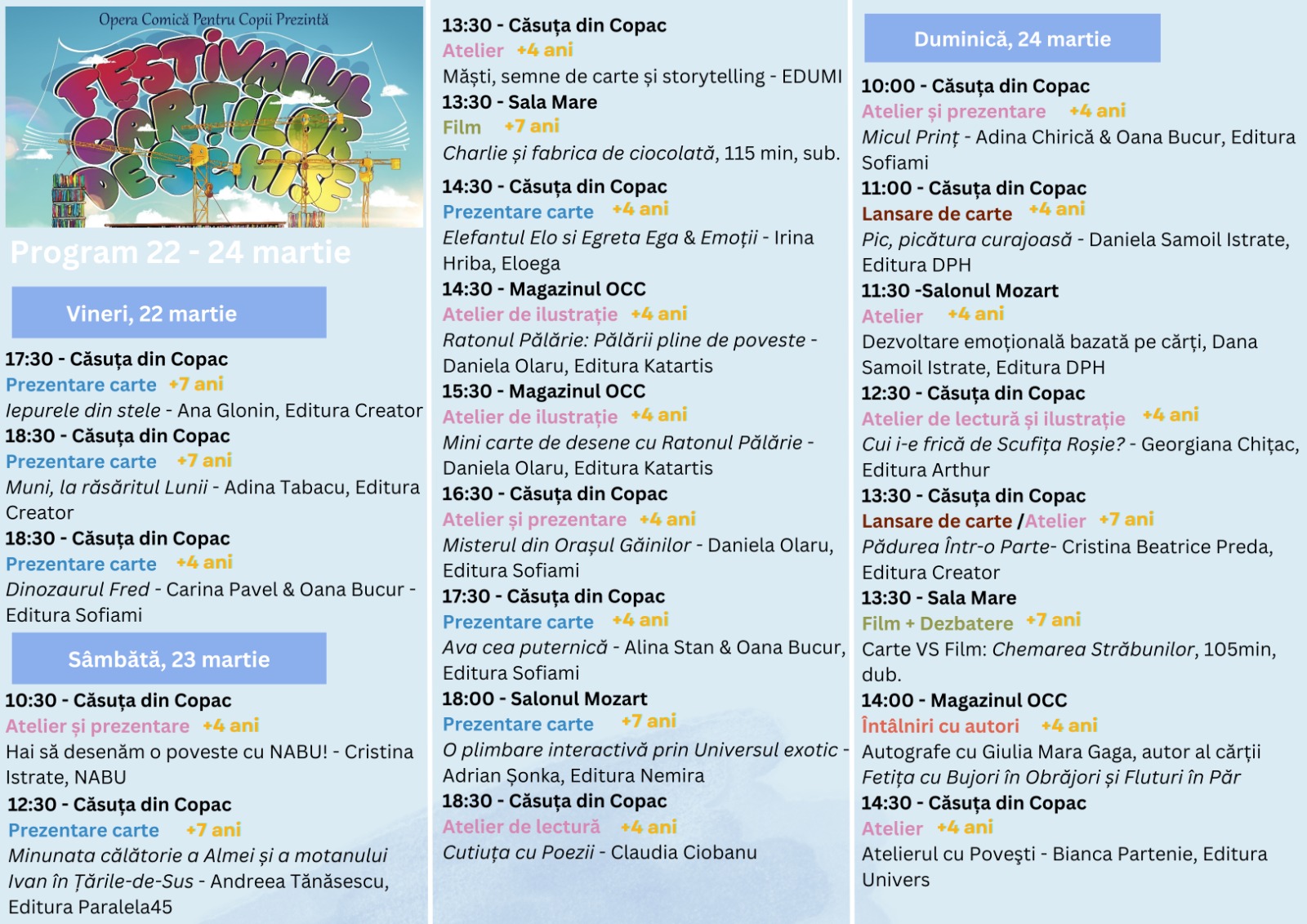 Opera Comică Pentru Copii Prezintă

FESTIVALUL CĂRȚILOR DESCHISE

Program 22 - 24 martie

Vineri, 22 martie

17:30 - Căsuța din Copac
Prezentare carte +7 ani
Iepurele din stele - Ana Glonin, Editura Creator
18:30 - Căsuța din Copac
Prezentare carte +7 ani
Muni, la răsăritul Lunii - Adina Tabacu, Editura Creator
18:30 - Căsuța din Copac
Prezentare carte +4 ani
Dinozaurul Fred - Carina Pavel & Oana Bucur - Editura Sofiami

Sâmbătă, 23 martie

10:30 - Căsuța din Copac
Atelier și prezentare +4 ani
Hai să desenăm o poveste cu NABU! - Cristina Istrate, NABU
12:30 - Căsuța din Copac
Prezentare carte +7 ani
Minunata călătorie a Almei și a motanului Ivan în Țările-de-Sus - Andreea Tănăsescu, Editura Paralela45

13:30 - Căsuța din Copac
Atelier +4 ani
Măști, semne de carte și storytelling - EDUMI
13:30 - Sala Mare
Film +7 ani
Charlie și fabrica de ciocolată, 115 min, sub.
14:30 - Căsuța din Copac
Prezentare carte +4 ani
Elefantul Elo si Egreta Ega & Emoții - Irina Hriba, Eloega
14:30 - Magazinul OCC
Atelier de ilustrație +4 ani
Ratonul Pălărie: Pălării pline de poveste - Daniela Olaru, Editura Katartis
15:30 - Magazinul OCC
Atelier de ilustrație +4 ani
Mini carte de desene cu Ratonul Pălărie - Daniela Olaru, Editura Katartis
16:30 - Căsuța din Copac
Atelier și prezentare +4 ani
Misterul din Orașul Găinilor - Daniela Olaru, Editura Sofiami
17:30 - Căsuța din Copac
Prezentare carte +4 ani
Ava cea puternică - Alina Stan & Oana Bucur, Editura Sofiami
18:00 - Salonul Mozart
Prezentare carte +7 ani
O plimbare interactivă prin Universul exotic - Adrian Șonka, Editura Nemira
18:30 - Căsuța din Copac
Atelier de lectură +4 ani
Cutiuța cu Poezii - Claudia Ciobanu

Duminică, 24 martie

10:00 - Căsuța din Copac
Atelier și prezentare +4 ani
Micul Prinț - Adina Chirică & Oana Bucur, Editura Sofiami
11:00 - Căsuța din Copac
Lansare de carte +4 ani
Pic, picătura curajoasă - Daniela Samoil Istrate, Editura DPH
11:30 -Salonul Mozart
Atelier +4 ani
Dezvoltare emoțională bazată pe cărți, Dana Samoil Istrate, Editura DPH
12:30 - Căsuța din Copac
Atelier de lectură și ilustrație +4 ani
Cui i-e frică de Scufița Roșie? - Georgiana Chițac, Editura Arthur
13:30 - Căsuța din Copac
Lansare de carte /Atelier +7 ani
Pădurea Într-o Parte- Cristina Beatrice Preda, Editura Creator
13:30 - Sala Mare
Film + Dezbatere +7 ani
Carte VS Film: Chemarea Străbunilor, 105min, dub.
14:00 - Magazinul OCC
Întâlniri cu autori +4 ani
Autografe cu Giulia Mara Gaga, autor al cărții Fetița cu Bujori în Obrăjori și Fluturi în Păr
14:30 - Căsuța din Copac
Atelier +4 ani
Atelierul cu Povești - Bianca Partenie, Editura Univers